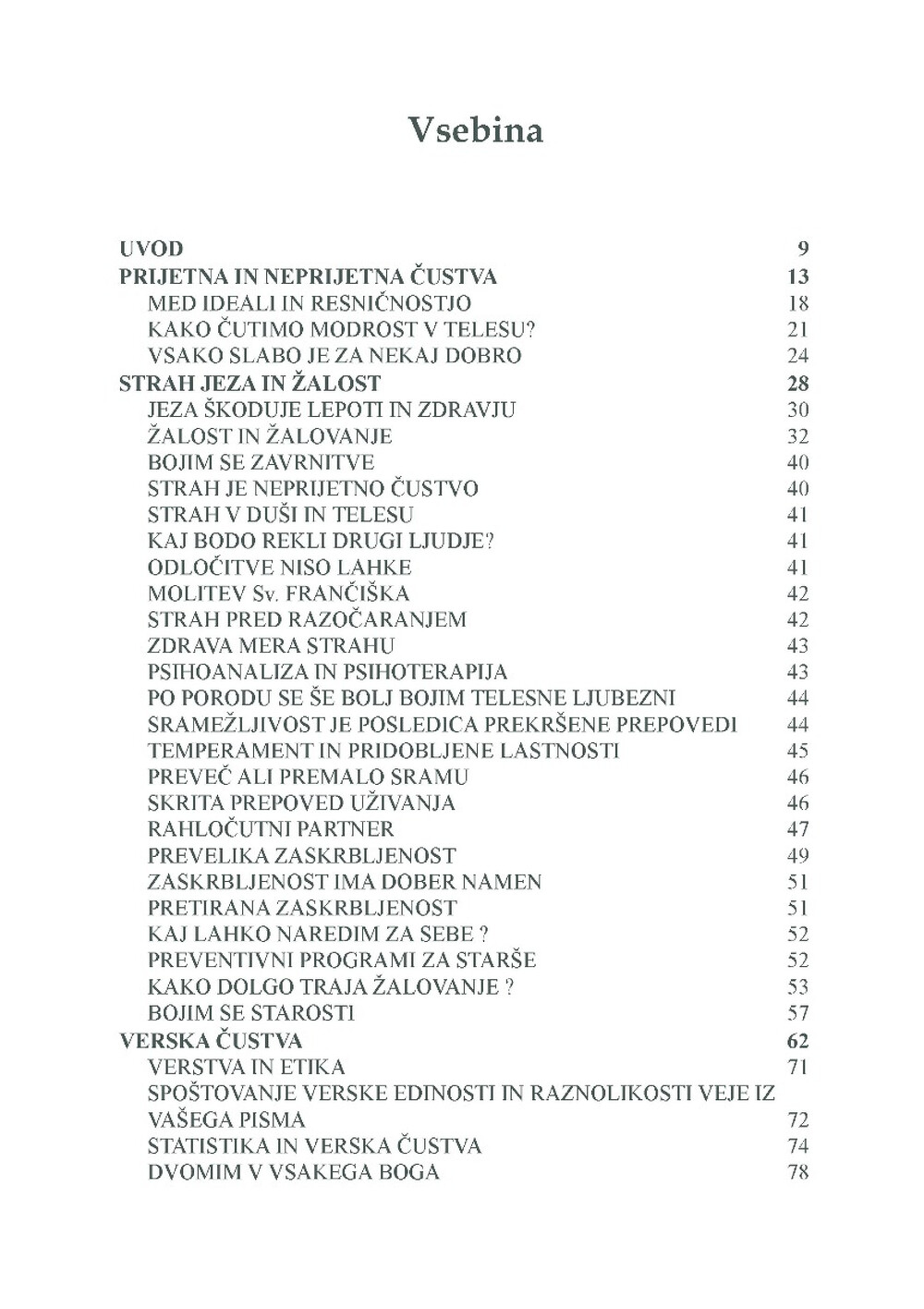 Vsebina

UVOD 9
PRIJETNA IN NEPRIJETNA ČUSTVA 13
MED IDEALI IN RESNIČNOSTJO 18
KAKO ČUTIMO MODROST V TELESU? 21
VSAKO SLABO JE ZA NEKAJ DOBRO 24
STRAH JEZA IN ŽALOST 28
JEZA ŠKODUJE LEPOTI IN ZDRAVJU 30
ŽALOST IN ŽALOVANJE 32
BOJIM SE ZAVRNITVE 40
STRAH JE NEPRIJETNO ČUSTVO 40
STRAH V DUŠI IN TELESU 41
KAJ BODO REKLI DRUGI LJUDJE? 41
ODLOČITVE NISO LAHKE 41
MOLITEV Sv. FRANČIŠKA 42
STRAH PRED RAZOČARANJEM 42
ZDRAVA MERA STRAHU 43
PSIHOANALIZA IN PSIHOTERAPIJA 43
PO PORODU SE ŠE BOLJ BOJIM TELESNE LJUBEZNI 44
SRAMEŽLJIVOST JE POSLEDICA PREKRŠENE PREPOVEDI 44
TEMPERAMENT IN PRIDOBLJENE LASTNOSTI 45
PREVEČ ALI PREMALO SRAMU 46
SKRITA PREPOVED UŽIVANJA 46
RAHLOČUTNI PARTNER 47
PREVELIKA ZASKRBLJENOST 49
ZASKRBLJENOST IMA DOBER NAMEN 51
PRETIRANA ZASKRBLJENOST 51
KAJ LAHKO NAREDIM ZA SEBE ? 52
PREVENTIVNI PROGRAMI ZA STARŠE 52
KAKO DOLGO TRAJA ŽALOVANJE ? 53
BOJIM SE STAROSTI 57
VERSKA ČUSTVA 62
VERSTVA IN ETIKA 71
SPOŠTOVANJE VERSKE EDINOSTI IN RAZNOLIKOSTI VEJE IZ VAŠEGA PISMA 72
STATISTIKA IN VERSKA ČUSTVA 74
DVOMIM V VSAKEGA BOGA 78